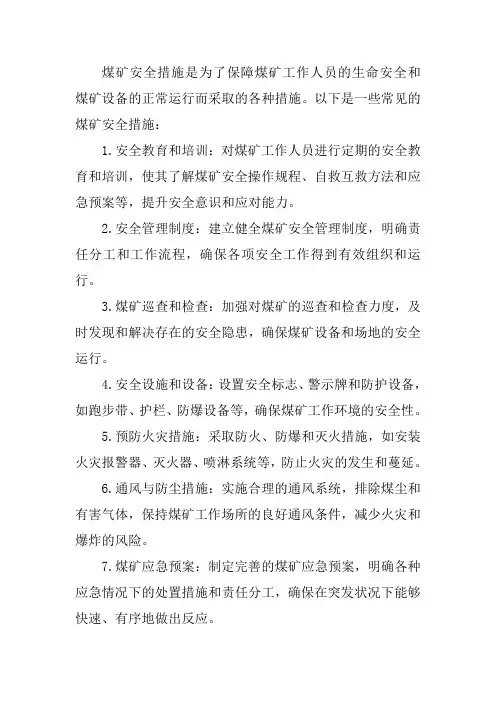 煤矿安全措施是为了保障煤矿工作人员的生命安全和煤矿设备的正常运行而采取的各种措施。以下是一些常见的煤矿安全措施：

1. 安全教育和培训：对煤矿工作人员进行定期的安全教育和培训，使其了解煤矿安全操作规程、自救互救方法和应急预案等，提升安全意识和应对能力。

2. 安全管理制度：建立健全煤矿安全管理制度，明确责任分工和工作流程，确保各项安全工作得到有效组织和运行。

3. 煤矿巡查和检查：加强对煤矿的巡查和检查力度，及时发现和解决存在的安全隐患，确保煤矿设备和场地的安全运行。

4. 安全设施和设备：设置安全标志、警示牌和防护设备，如跑步带、护栏、防爆设备等，确保煤矿工作环境的安全性。

5. 预防火灾措施：采取防火、防爆和灭火措施，如安装火灾报警器、灭火器、喷淋系统等，防止火灾的发生和蔓延。

6. 通风与防尘措施：实施合理的通风系统，排除煤尘和有害气体，保持煤矿工作场所的良好通风条件，减少火灾和爆炸的风险。

7. 煤矿应急预案：制定完善的煤矿应急预案，明确各种应急情况下的处置措施和责任分工，确保在突发状况下能够快速、有序地做出反应。